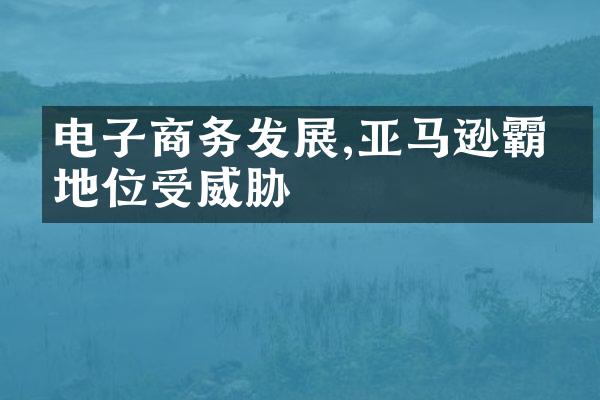 电子商务发展,亚马逊霸地位受威胁